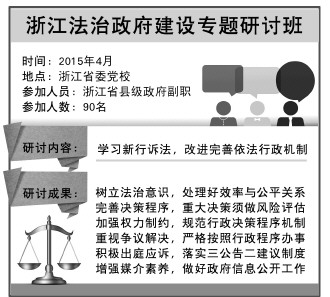 浙江法治政府建设专题研讨班

时间：2015年4月
地点：浙江省委党校
参加人员：浙江省县级政府副职
参加人数：90名

研讨内容：

学习新行诉法，改进完善依法行政机制

研讨成果：

树立法治意识，处理好效率与公平关系
完善决策程序，重大决策须做风险评估
加强权力制约，规范行政决策程序机制
重视争议解决，严格按照行政程序办事
积极出庭应诉，落实三公告二建议制度
增强媒介素养，做好政府信息公开工作